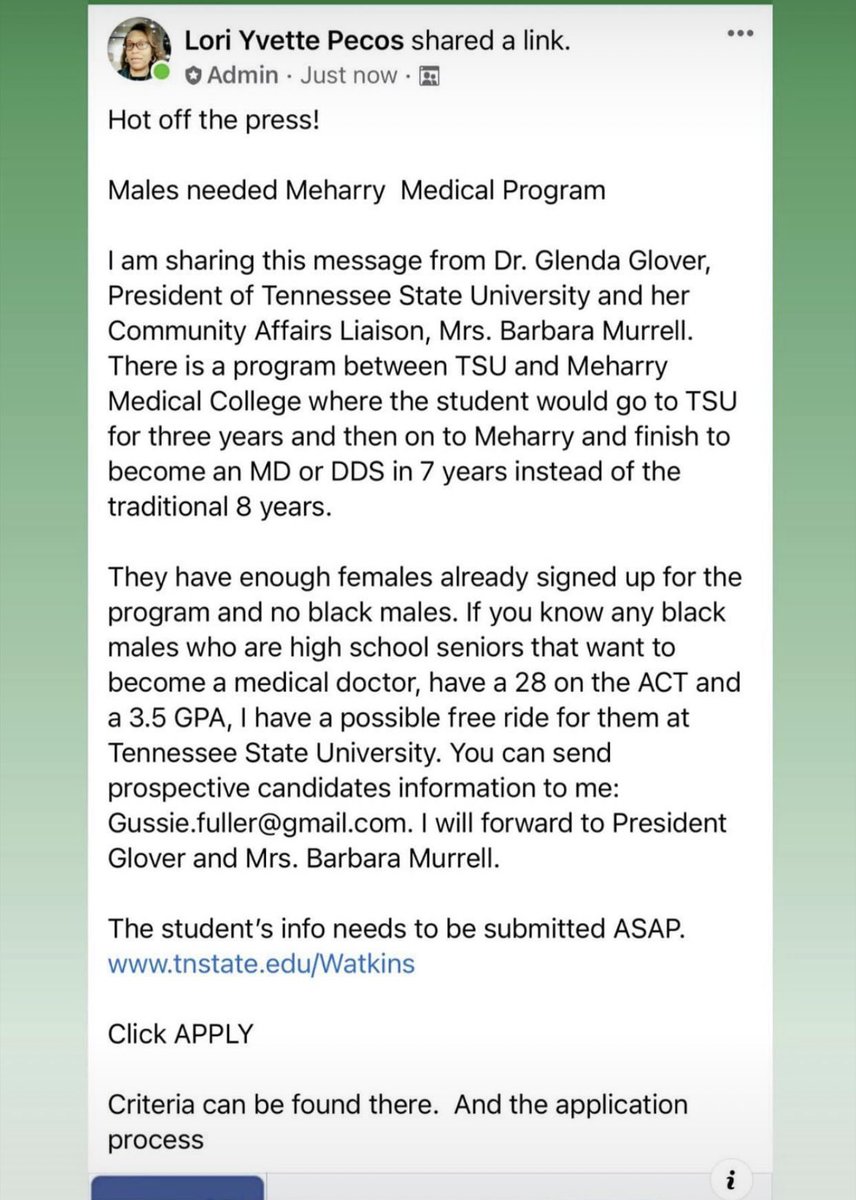 Lori Yvette Pecos shared a link.
Admin · Just now ·

Hot off the press!

Males needed Meharry  Medical Program

I am sharing this message from Dr. Glenda Glover, President of Tennessee State University and her Community Affairs Liaison, Mrs. Barbara Murrell. There is a program between TSU and Meharry Medical College where the student would go to TSU for three years and then on to Meharry and finish to become an MD or DDS in 7 years instead of the traditional 8 years.

They have enough females already signed up for the program and no black males. If you know any black males who are high school seniors that want to become a medical doctor, have a 28 on the ACT and a 3.5 GPA, I have a possible free ride for them at Tennessee State University. You can send prospective candidates information to me: Gussie.fuller@gmail.com. I will forward to President Glover and Mrs. Barbara Murrell.

The student's info needs to be submitted ASAP.
www.tnstate.edu/Watkins

Click APPLY

Criteria can be found there.  And the application process

i